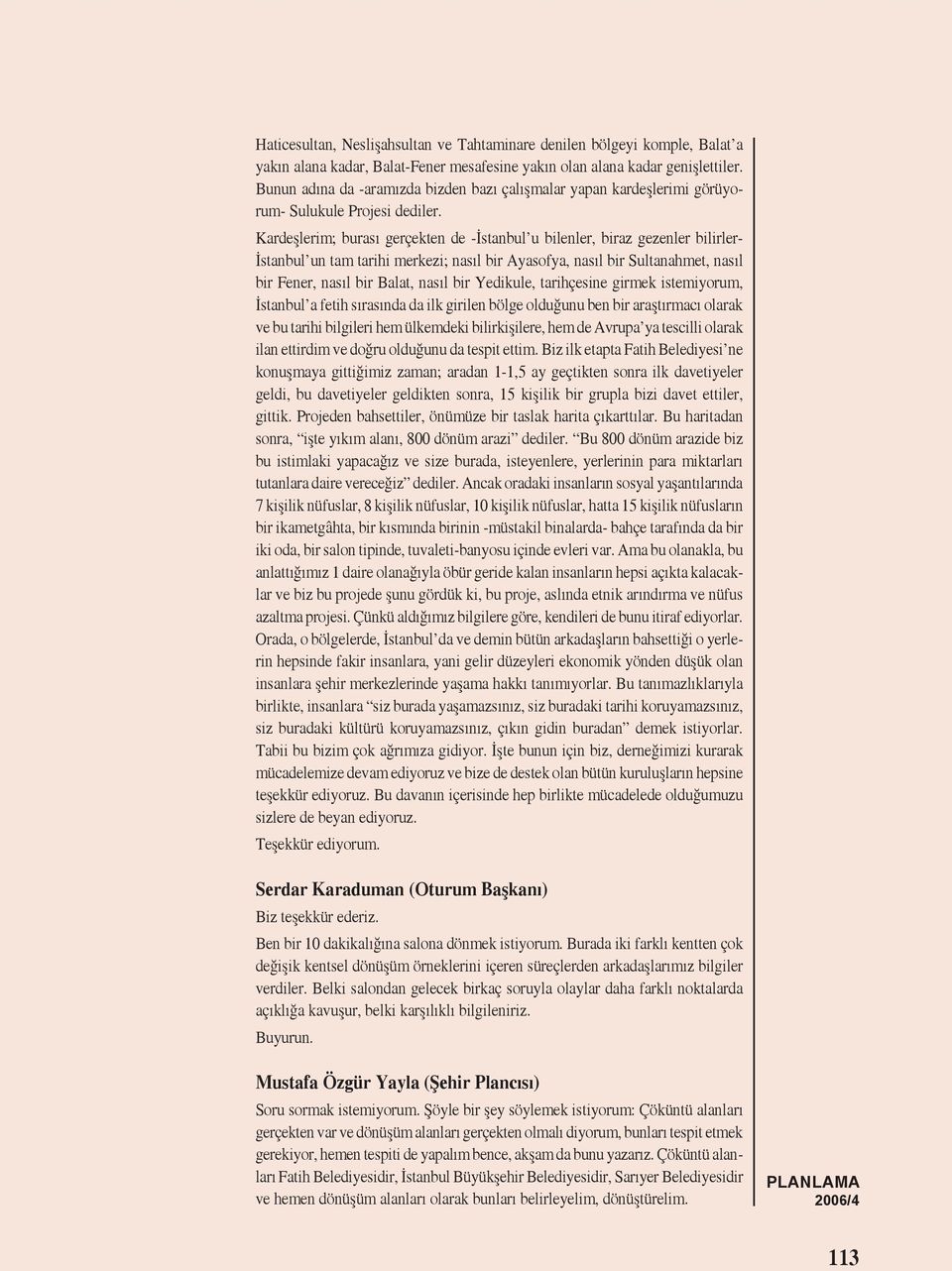 Haticesultan, Neslişahsultan ve Tahtaminare denilen bölgeyi komple, Balat'a yakın alana kadar, Balat-Fener mesafesine yakın olan alana kadar genişlettiler. Bunun adına da -aramızda bizden bazı çalışmalar yapan kardeşlerimi görüyorum- Sulukule Projesi dediler.

Kardeşlerim; burası gerçekten de -İstanbul'u bilenler, biraz gezenler bilirler- İstanbul'un tam tarihi merkezi; nasıl bir Ayasofya, nasıl bir Sultanahmet, nasıl bir Fener, nasıl bir Balat, nasıl bir Yedikule, tarihçesine girmek istemiyorum, İstanbul'a fetih sırasında da ilk girilen bölge olduğunu ben bir araştırmacı olarak ve bu tarihi bilgileri hem ülkemdeki bilirkişilere, hem de Avrupa'ya tescilli olarak ilan ettirdim ve doğru olduğunu da tespit ettim. Biz ilk etapta Fatih Belediyesi'ne konuşmaya gittiğimiz zaman; aradan 1-1,5 ay geçtikten sonra ilk davetiyeler geldi, bu davetiyeler geldikten sonra, 15 kişilik bir grupla bizi davet ettiler, gittik. Projeden bahsettiler, önümüze bir taslak harita çıkarttılar. Bu haritadan sonra, "işte yıkım alanı, 800 dönüm arazi" dediler. "Bu 800 dönüm arazide biz bu istimlaki yapacağız ve size burada, isteyenlere, yerlerinin para miktarları tutanlara daire vereceğiz" dediler. Ancak oradaki insanların sosyal yaşantılarında 7 kişilik nüfuslar, 8 kişilik nüfuslar, 10 kişilik nüfuslar, hatta 15 kişilik nüfusların bir ikametgâhta, bir kısmında birinin -müstakil binalarda- bahçe tarafında da bir iki oda, bir salon tipinde, tuvaleti-banyosu içinde evleri var. Ama bu olanakla, bu anlattığımız 1 daire olanağıyla öbür geride kalan insanların hepsi açıkta kalacaklar ve biz bu projede şunu gördük ki, bu proje, aslında etnik arındırma ve nüfus azaltma projesi. Çünkü aldığımız bilgilere göre, kendileri de bunu itiraf ediyorlar. Orada, o bölgelerde, İstanbul'da ve demin bütün arkadaşların bahsettiği o yerlerin hepsinde fakir insanlara, yani gelir düzeyleri ekonomik yönden düşük olan insanlara şehir merkezlerinde yaşama hakkı tanımıyorlar. Bu tanımazlıklarıyla birlikte, insanlara "siz burada yaşamazsınız, siz buradaki tarihi koruyamazsınız, siz buradaki kültürü koruyamazsınız, çıkın gidin buradan" demek istiyorlar. Tabii bu bizim çok ağrımıza gidiyor. İşte bunun için biz, derneğimizi kurarak mücadelemize devam ediyoruz ve bize de destek olan bütün kuruluşların hepsine teşekkür ediyoruz. Bu davanın içerisinde hep birlikte mücadelede olduğumuzu sizlere de beyan ediyoruz.

Teşekkür ediyorum.

Serdar Karaduman (Oturum Başkanı)

Biz teşekkür ederiz.

Ben bir 10 dakikalığına salona dönmek istiyorum. Burada iki farklı kentten çok değişik kentsel dönüşüm örneklerini içeren süreçlerden arkadaşlarımız bilgiler verdiler. Belki salondan gelecek birkaç soruyla olaylar daha farklı noktalarda açıklığa kavuşur, belki karşılıklı bilgileniriz.

Buyurun.

Mustafa Özgür Yayla (Şehir Plancısı)

Soru sormak istemiyorum. Şöyle bir şey söylemek istiyorum: Çöküntü alanları gerçekten var ve dönüşüm alanları gerçekten olmalı diyorum, bunları tespit etmek gerekiyor, hemen tespiti de yapalım bence, akşam da bunu yazarız. Çöküntü alanları Fatih Belediyesidir, İstanbul Büyükşehir Belediyesidir, Sarıyer Belediyesidir ve hemen dönüşüm alanları olarak bunları belirleyelim, dönüştürelim.

PLANLAMA
2006/4

113